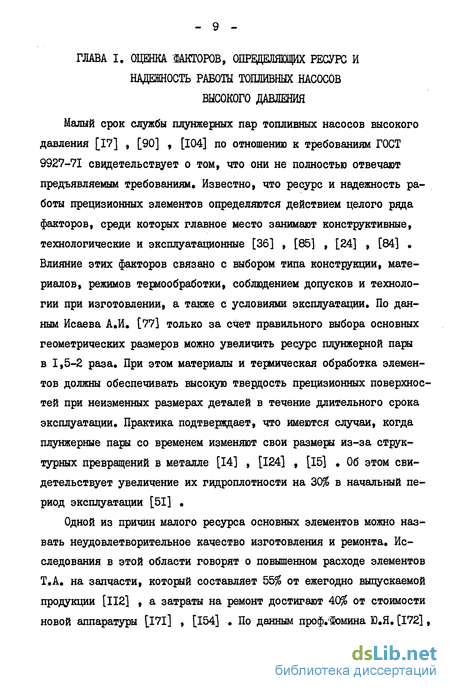 - 9 -

ГЛАВА I. ОЦЕНКА ФАКТОРОВ, ОПРЕДЕЛЯЮЩИХ РЕСУРС И НАДЕЖНОСТЬ РАБОТЫ ТОПЛИВНЫХ НАСОСОВ ВЫСОКОГО ДАВЛЕНИЯ

Малый срок службы плунжерных пар топливных насосов высокого давления [I7] , [90] , [I04] по отношению к требованиям ГОСТ 9927-7I свидетельствует о том, что они не полностью отвечают предъявляемым требованиям. Известно, что ресурс и надежность работы прецизионных элементов определяются действием целого ряда факторов, среди которых главное место занимают конструктивные, технологические и эксплуатационные [36] , [85] , [24] , [84] . Влияние этих факторов связано с выбором типа конструкции, материалов, режимов термообработки, соблюдением допусков и технологии при изготовлении, а также с условиями эксплуатации. По данным Исаева А.И. [77] только за счет правильного выбора основных геометрических размеров можно увеличить ресурс плунжерной пары в I,5-2 раза. При этом материалы и термическая обработка элементов должны обеспечивать высокую твердость прецизионных поверхностей при неизменных размерах деталей в течение длительного срока эксплуатации. Практика подтверждает, что имеются случаи, когда плунжерные пары со временем изменяют свои размеры из-за структурных превращений в металле [I4] , [I24] , [I5] . Об этом свидетельствует увеличение их гидроплотности на 30% в начальный период эксплуатации [5I] .

Одной из причин малого ресурса основных элементов можно назвать неудовлетворительное качество изготовления и ремонта. Исследования в этой области говорят о повышенном расходе элементов Т.А. на запчасти, который составляет 55% от ежегодно выпускаемой продукции [II2] , а затраты на ремонт достигают 40% от стоимости новой аппаратуры [I7I] , [I54] . По данным проф.Фомина Ю.Я.[I72],

dsLib.net
библиотека диссертаций